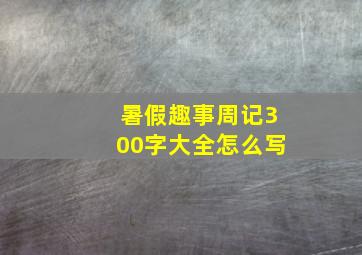 暑假趣事周记300字大全怎么写